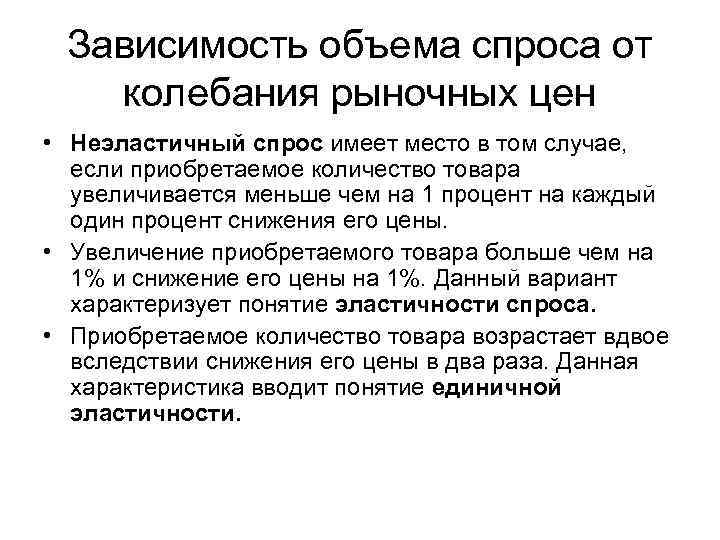 Зависимость объема спроса от колебания рыночных цен

• Неэластичный спрос имеет место в том случае, если приобретаемое количество товара увеличивается меньше чем на 1 процент на каждый один процент снижения его цены.
• Увеличение приобретаемого товара больше чем на 1% и снижение его цены на 1%. Данный вариант характеризует понятие эластичности спроса.
• Приобретаемое количество товара возрастает вдвое вследствии снижения его цены в два раза. Данная характеристика вводит понятие единичной эластичности.